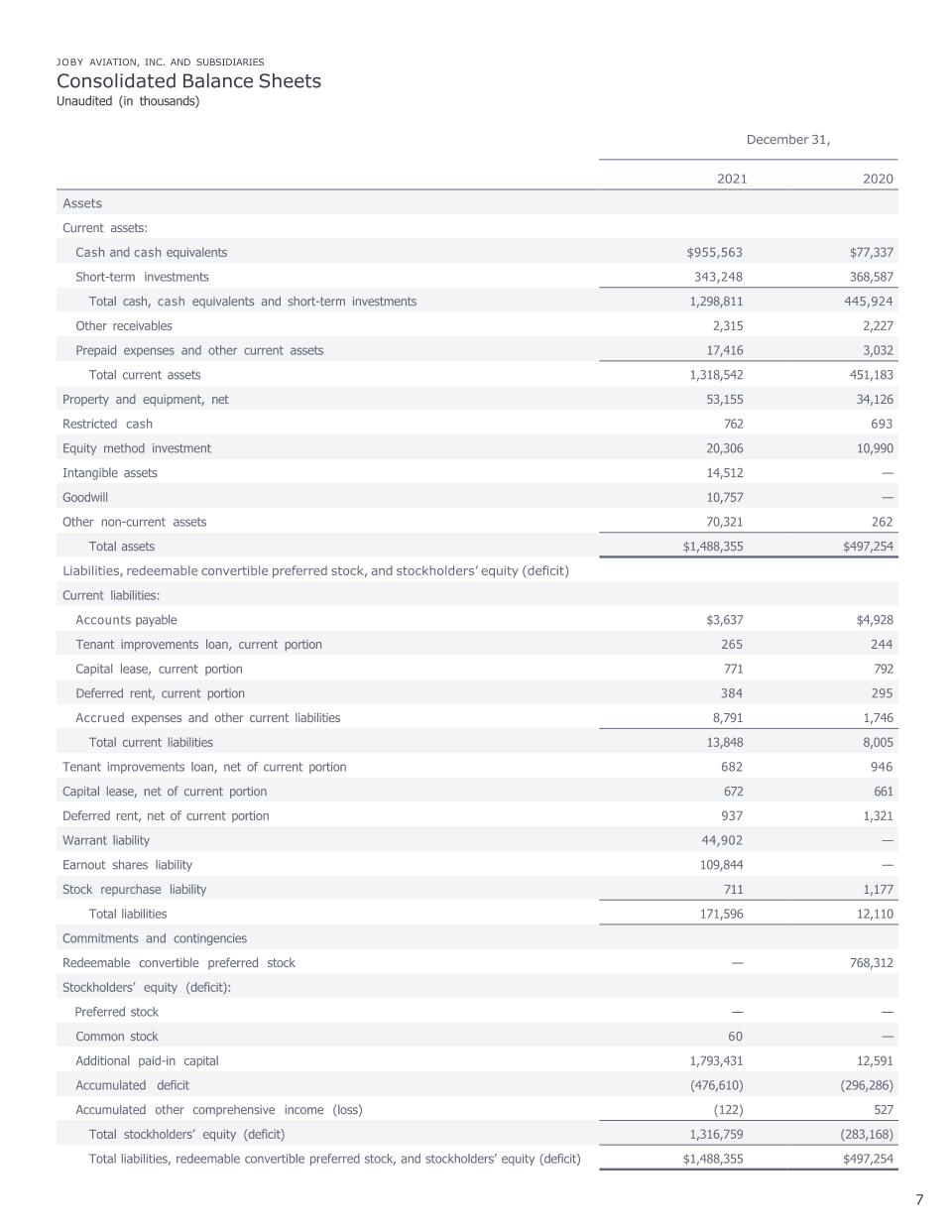 JOBY AVIATION, INC. AND SUBSIDIARIES
Consolidated Balance Sheets
Unaudited (in thousands)

| | December 31, | |
|---|---|---|
| | 2021 | 2020 |
| Assets | | |
| Current assets: | | |
| Cash and cash equivalents | $955,563 | $77,337 |
| Short-term investments | 343,248 | 368,587 |
| Total cash, cash equivalents and short-term investments | 1,298,811 | 445,924 |
| Other receivables | 2,315 | 2,227 |
| Prepaid expenses and other current assets | 17,416 | 3,032 |
| Total current assets | 1,318,542 | 451,183 |
| Property and equipment, net | 53,155 | 34,126 |
| Restricted cash | 762 | 693 |
| Equity method investment | 20,306 | 10,990 |
| Intangible assets | 14,512 | — |
| Goodwill | 10,757 | — |
| Other non-current assets | 70,321 | 262 |
| Total assets | $1,488,355 | $497,254 |
| Liabilities, redeemable convertible preferred stock, and stockholders' equity (deficit) | | |
| Current liabilities: | | |
| Accounts payable | $3,637 | $4,928 |
| Tenant improvements loan, current portion | 265 | 244 |
| Capital lease, current portion | 771 | 792 |
| Deferred rent, current portion | 384 | 295 |
| Accrued expenses and other current liabilities | 8,791 | 1,746 |
| Total current liabilities | 13,848 | 8,005 |
| Tenant improvements loan, net of current portion | 682 | 946 |
| Capital lease, net of current portion | 672 | 661 |
| Deferred rent, net of current portion | 937 | 1,321 |
| Warrant liability | 44,902 | — |
| Earnout shares liability | 109,844 | — |
| Stock repurchase liability | 711 | 1,177 |
| Total liabilities | 171,596 | 12,110 |
| Commitments and contingencies | | |
| Redeemable convertible preferred stock | — | 768,312 |
| Stockholders' equity (deficit): | | |
| Preferred stock | — | — |
| Common stock | 60 | — |
| Additional paid-in capital | 1,793,431 | 12,591 |
| Accumulated deficit | (476,610) | (296,286) |
| Accumulated other comprehensive income (loss) | (122) | 527 |
| Total stockholders' equity (deficit) | 1,316,759 | (283,168) |
| Total liabilities, redeemable convertible preferred stock, and stockholders' equity (deficit) | $1,488,355 | $497,254 |

7